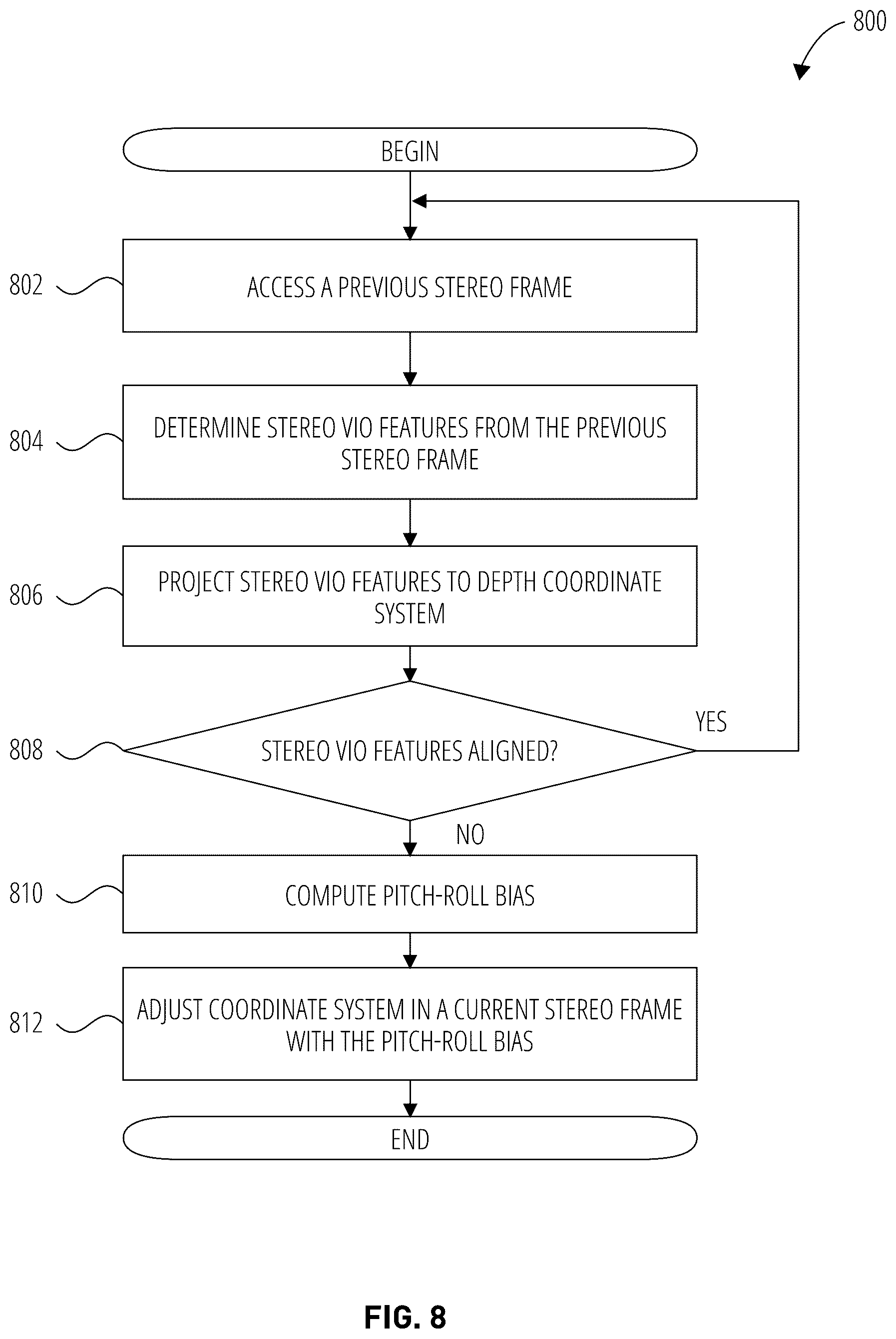 800

BEGIN

802

ACCESS A PREVIOUS STEREO FRAME

804

DETERMINE STEREO VIO FEATURES FROM THE PREVIOUS STEREO FRAME

806

PROJECT STEREO VIO FEATURES TO DEPTH COORDINATE SYSTEM

808

STEREO VIO FEATURES ALIGNED?

YES

NO

810

COMPUTE PITCH-ROLL BIAS

812

ADJUST COORDINATE SYSTEM IN A CURRENT STEREO FRAME WITH THE PITCH-ROLL BIAS

END

FIG. 8